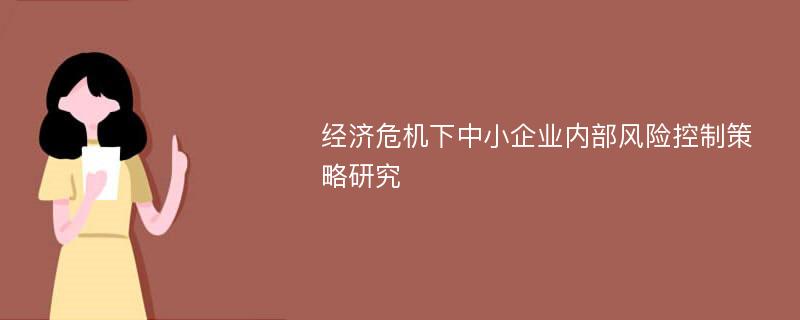 经济危机下中小企业内部风险控制策略研究